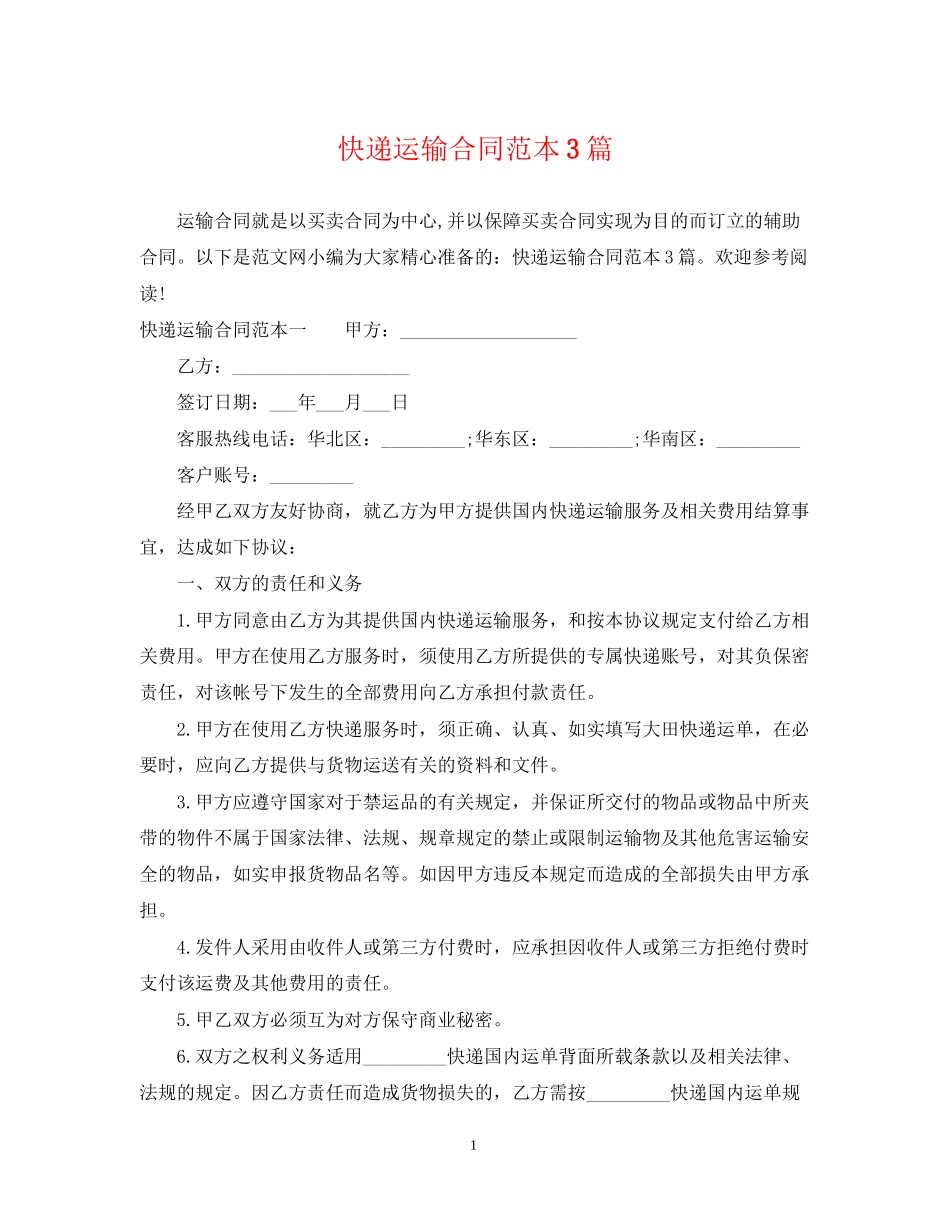 快递运输合同范本3篇

运输合同就是以买卖合同为中心,并以保障买卖合同实现为目的而订立的辅助合同。以下是范文网小编为大家精心准备的：快递运输合同范本3篇。欢迎参考阅读！

快递运输合同范本一　　甲方：___________________

乙方：___________________

签订日期：___年___月___日

客服热线电话：华北区：_________;华东区：_________;华南区：_________

客户账号：_________

经甲乙双方友好协商，就乙方为甲方提供国内快递运输服务及相关费用结算事宜，达成如下协议：

一、双方的责任和义务

1.甲方同意由乙方为其提供国内快递运输服务，和按本协议规定支付给乙方相关费用。甲方在使用乙方服务时，须使用乙方所提供的专属快递账号，对其负保密责任，对该帐号下发生的全部费用向乙方承担付款责任。

2.甲方在使用乙方快递服务时，须正确、认真、如实填写大田快递运单，在必要时，应向乙方提供与货物运送有关的资料和文件。

3.甲方应遵守国家对于禁运品的有关规定，并保证所交付的物品或物品中所夹带的物件不属于国家法律、法规、规章规定的禁止或限制运输物及其他危害运输安全的物品，如实申报货物品名等。如因甲方违反本规定而造成的全部损失由甲方承担。

4.发件人采用由收件人或第三方付费时，应承担因收件人或第三方拒绝付费时支付该运费及其他费用的责任。

5.甲乙双方必须互为对方保守商业秘密。

6.双方之权利义务适用_________快递国内运单背面所载条款以及相关法律、法规的规定。因乙方责任而造成货物损失的，乙方需按_________快递国内运单规

1